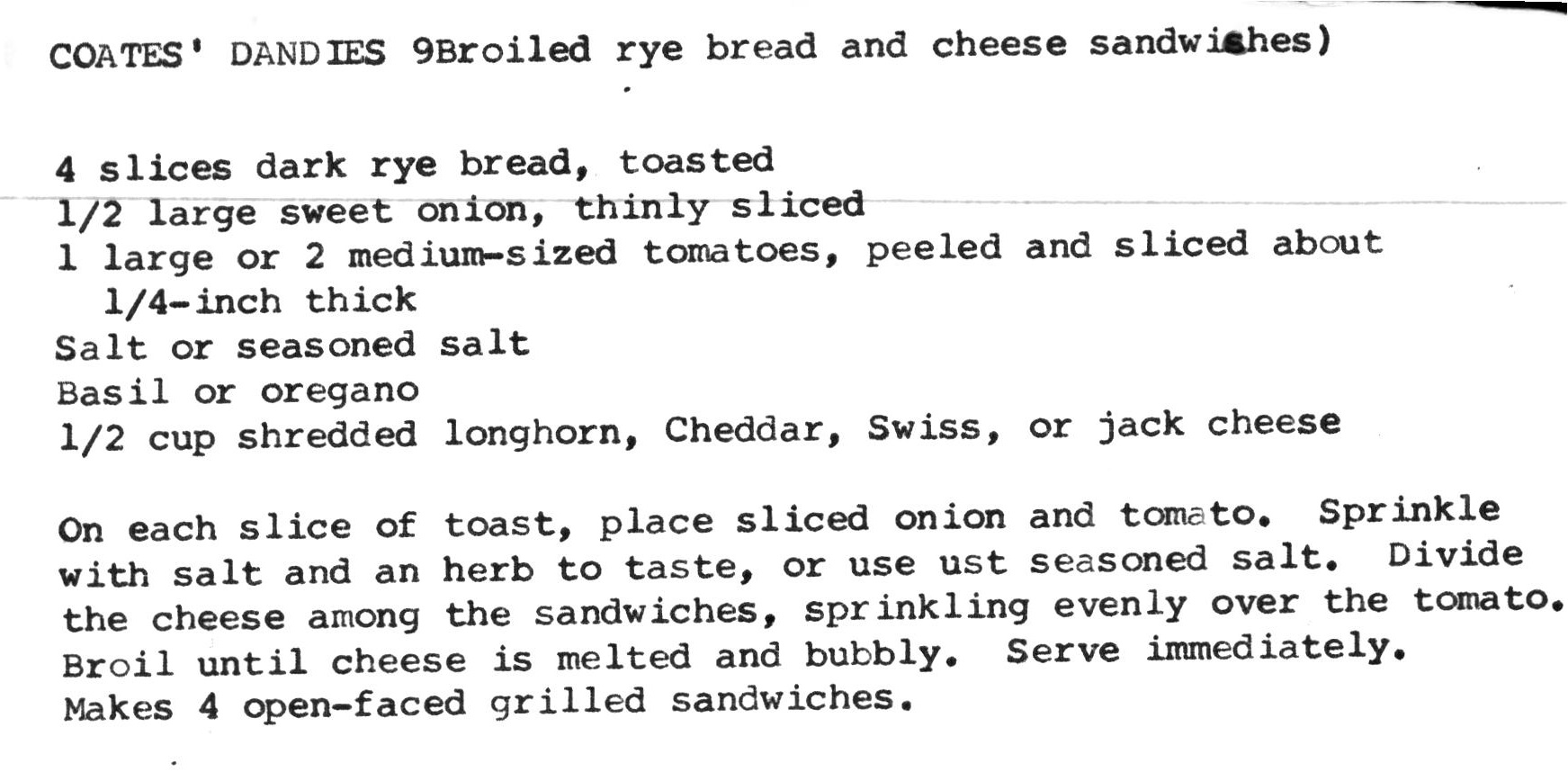 COATES' DANDIES 9Broiled rye bread and cheese sandwiches)

4 slices dark rye bread, toasted
1/2 large sweet onion, thinly sliced
1 large or 2 medium-sized tomatoes, peeled and sliced about 1/4-inch thick
Salt or seasoned salt
Basil or oregano
1/2 cup shredded longhorn, Cheddar, Swiss, or jack cheese

On each slice of toast, place sliced onion and tomato. Sprinkle with salt and an herb to taste, or use ust seasoned salt. Divide the cheese among the sandwiches, sprinkling evenly over the tomato. Broil until cheese is melted and bubbly. Serve immediately. Makes 4 open-faced grilled sandwiches.